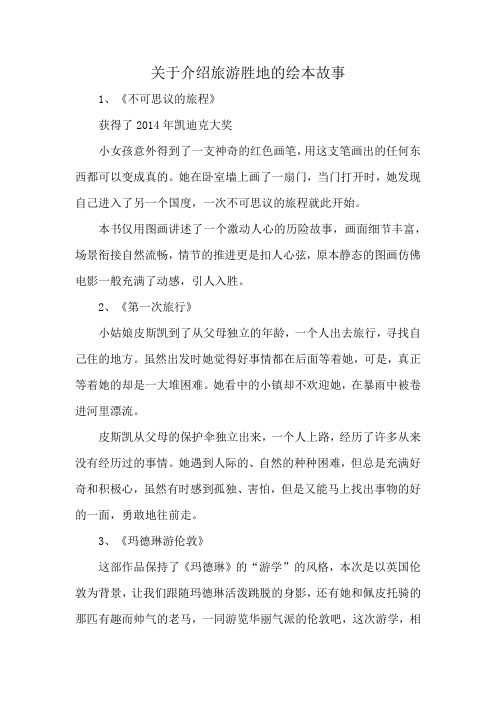 关于介绍旅游胜地的绘本故事

1、《不可思议的旅程》

获得了2014年凯迪克大奖

小女孩意外得到了一支神奇的红色画笔，用这支笔画出的任何东西都可以变成真的。她在卧室墙上画了一扇门，当门打开时，她发现自己进入了另一个国度，一次不可思议的旅程就此开始。

本书仅用图画讲述了一个激动人心的历险故事，画面细节丰富，场景衔接自然流畅，情节的推进更是扣人心弦，原本静态的图画仿佛电影一般充满了动感，引人入胜。

2、《第一次旅行》

小姑娘皮斯凯到了从父母独立的年龄，一个人出去旅行，寻找自己住的地方。虽然出发时她觉得好事情都在后面等着她，可是，真正等着她的却是一大堆困难。她看中的小镇却不欢迎她，在暴雨中被卷进河里漂流。

皮斯凯从父母的保护伞独立出来，一个人上路，经历了许多从来没有经历过的事情。她遇到人际的、自然的种种困难，但总是充满好奇和积极心，虽然有时感到孤独、害怕，但是又能马上找出事物的好的一面，勇敢地往前走。

3、《玛德琳游伦敦》

这部作品保持了《玛德琳》的“游学”的风格，本次是以英国伦敦为背景，让我们跟随玛德琳活泼跳脱的身影，还有她和佩皮托骑的那匹有趣而帅气的老马，一同游览华丽气派的伦敦吧，这次游学，相